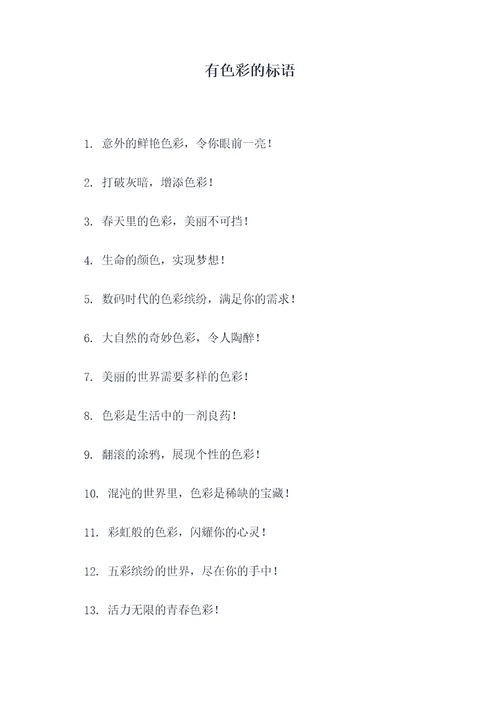 有色彩的标语

1. 意外的鲜艳色彩，令你眼前一亮！

2. 打破灰暗，增添色彩！

3. 春天里的色彩，美丽不可挡！

4. 生命的颜色，实现梦想！

5. 数码时代的色彩缤纷，满足你的需求！

6. 大自然的奇妙色彩，令人陶醉！

7. 美丽的世界需要多样的色彩！

8. 色彩是生活中的一剂良药！

9. 翻滚的涂鸦，展现个性的色彩！

10. 混沌的世界里，色彩是稀缺的宝藏！

11. 彩虹般的色彩，闪耀你的心灵！

12. 五彩缤纷的世界，尽在你的手中！

13. 活力无限的青春色彩！